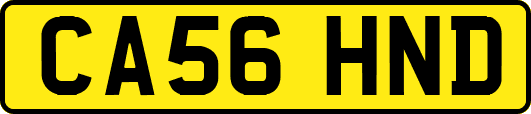 CA56 HND